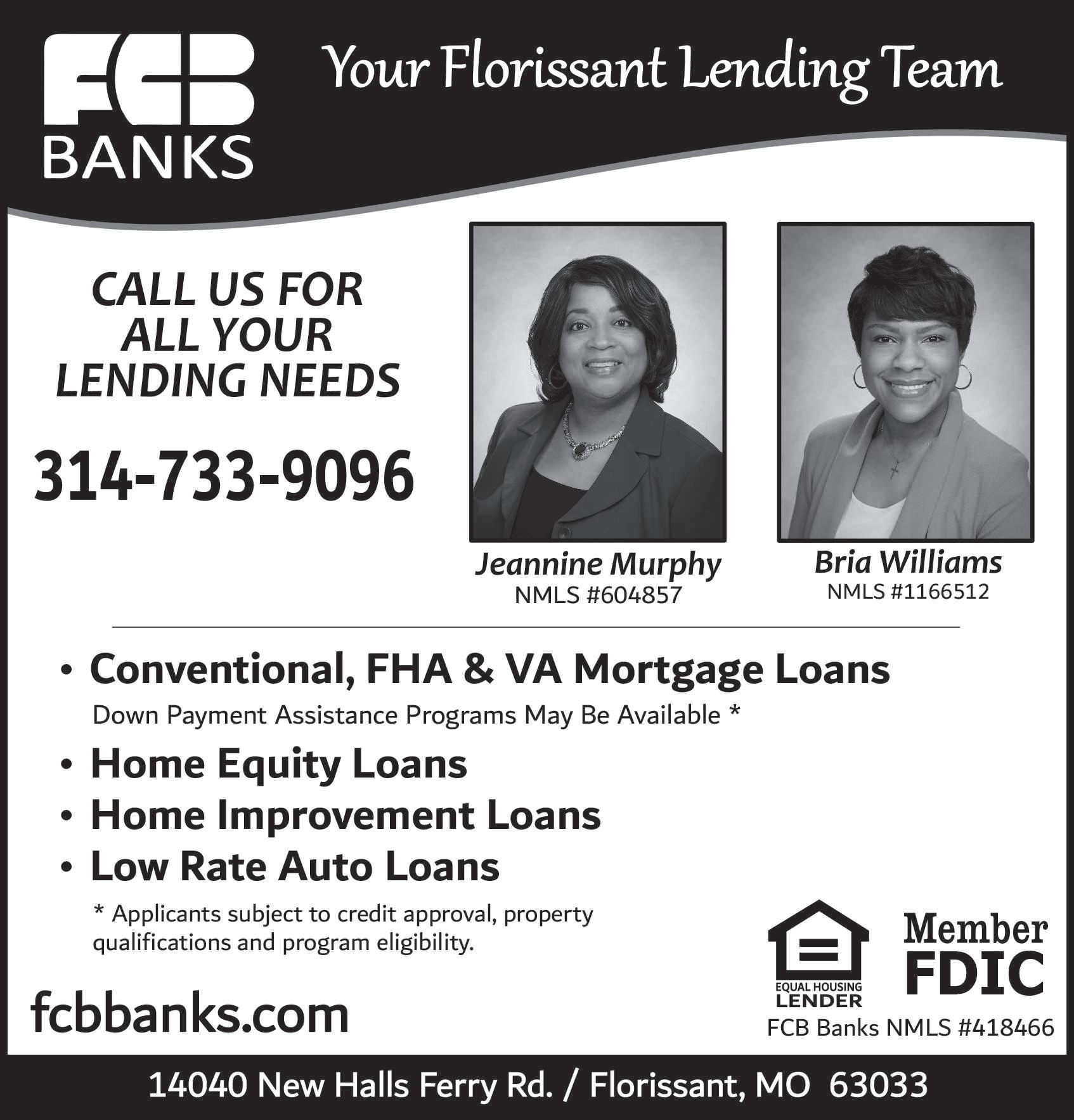 FCB
BANKS

Your Florissant Lending Team

CALL US FOR
ALL YOUR
LENDING NEEDS

314-733-9096

Jeannine Murphy
NMLS #604857

Bria Williams
NMLS #1166512

• Conventional, FHA & VA Mortgage Loans

Down Payment Assistance Programs May Be Available *

• Home Equity Loans
• Home Improvement Loans
• Low Rate Auto Loans

* Applicants subject to credit approval, property qualifications and program eligibility.

fcbbanks.com

EQUAL HOUSING
LENDER

Member
FDIC

FCB Banks NMLS #418466

14040 New Halls Ferry Rd. / Florissant, MO 63033